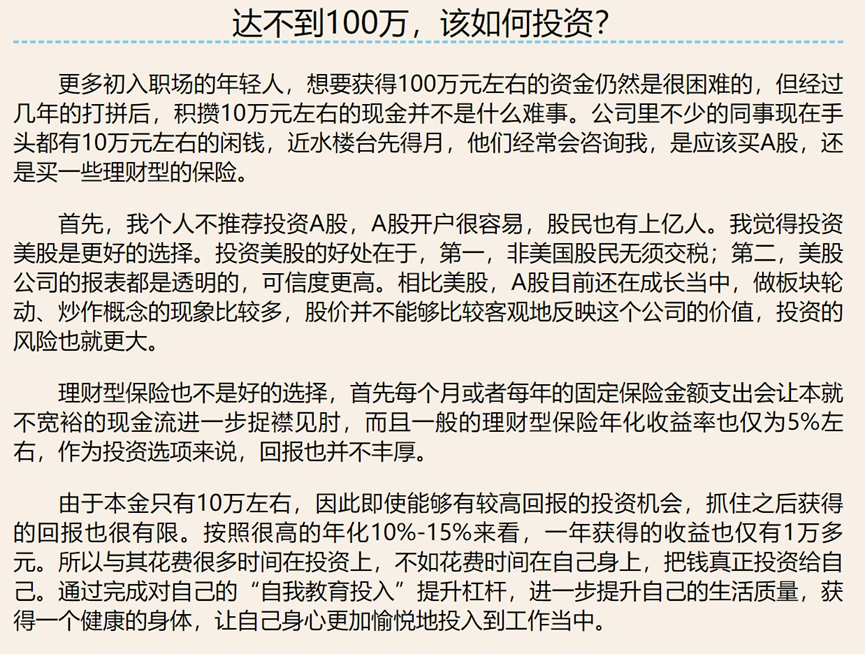 达不到100万，该如何投资？

更多初入职场的年轻人，想要获得100万元左右的资金仍然是很困难的，但经过几年的打拼后，积攒10万元左右的现金并不是什么难事。公司里不少的同事现在手头都有10万元左右的闲钱，近水楼台先得月，他们经常会咨询我，是应该买A股，还是买一些理财型的保险。

首先，我个人不推荐投资A股，A股开户很容易，股民也有上亿人。我觉得投资美股是更好的选择。投资美股的好处在于，第一，非美国股民无须交税；第二，美股公司的报表都是透明的，可信度更高。相比美股，A股目前还在成长当中，做板块轮动、炒作概念的现象比较多，股价并不能够比较客观地反映这个公司的价值，投资的风险也就更大。

理财型保险也不是好的选择，首先每个月或者每年的固定保险金额支出会让本就不宽裕的现金流进一步捉襟见肘，而且一般的理财型保险年化收益率也仅为5%左右，作为投资选项来说，回报也并不丰厚。

由于本金只有10万左右，因此即使能够有较高回报的投资机会，抓住之后获得的回报也很有限。按照很高的年化10%-15%来看，一年获得的收益也仅有1万多元。所以与其花费很多时间在投资上，不如花费时间在自己身上，把钱真正投资给自己。通过完成对自己的“自我教育投入”提升杠杆，进一步提升自己的生活质量，获得一个健康的身体，让自己身心更加愉悦地投入到工作当中。